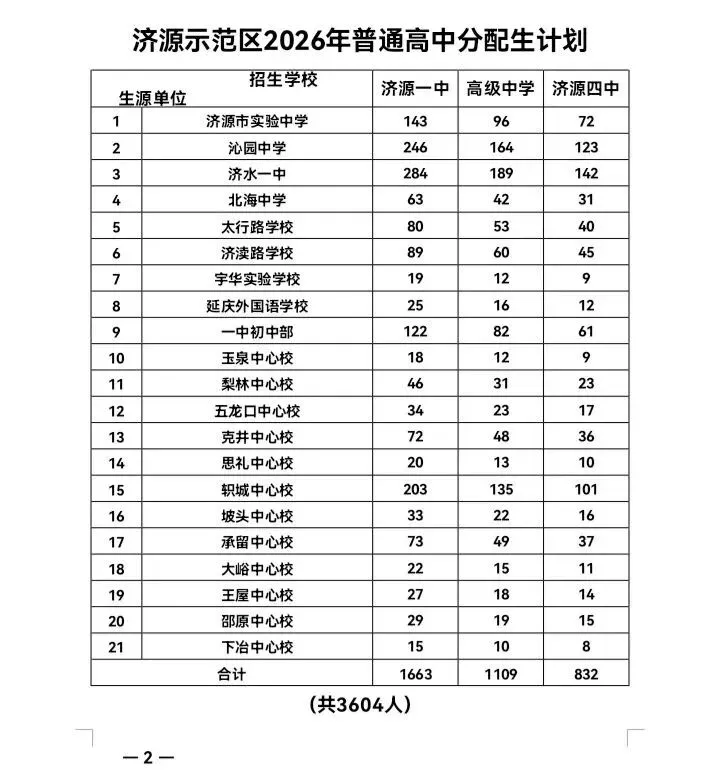 济源示范区2026年普通高中分配生计划

| 招生学校 生源单位 | | 济源一中 | 高级中学 | 济源四中 |
|---|---|---|---|---|
| 1 | 济源市实验中学 | 143 | 96 | 72 |
| 2 | 沁园中学 | 246 | 164 | 123 |
| 3 | 济水一中 | 284 | 189 | 142 |
| 4 | 北海中学 | 63 | 42 | 31 |
| 5 | 太行路学校 | 80 | 53 | 40 |
| 6 | 济渎路学校 | 89 | 60 | 45 |
| 7 | 宇华实验学校 | 19 | 12 | 9 |
| 8 | 延庆外国语学校 | 25 | 16 | 12 |
| 9 | 一中初中部 | 122 | 82 | 61 |
| 10 | 玉泉中心校 | 18 | 12 | 9 |
| 11 | 梨林中心校 | 46 | 31 | 23 |
| 12 | 五龙口中心校 | 34 | 23 | 17 |
| 13 | 克井中心校 | 72 | 48 | 36 |
| 14 | 思礼中心校 | 20 | 13 | 10 |
| 15 | 轵城中心校 | 203 | 135 | 101 |
| 16 | 坡头中心校 | 33 | 22 | 16 |
| 17 | 承留中心校 | 73 | 49 | 37 |
| 18 | 大峪中心校 | 22 | 15 | 11 |
| 19 | 王屋中心校 | 27 | 18 | 14 |
| 20 | 邵原中心校 | 29 | 19 | 15 |
| 21 | 下冶中心校 | 15 | 10 | 8 |
| 合计 | | 1663 | 1109 | 832 |

(共3604人)

—2—